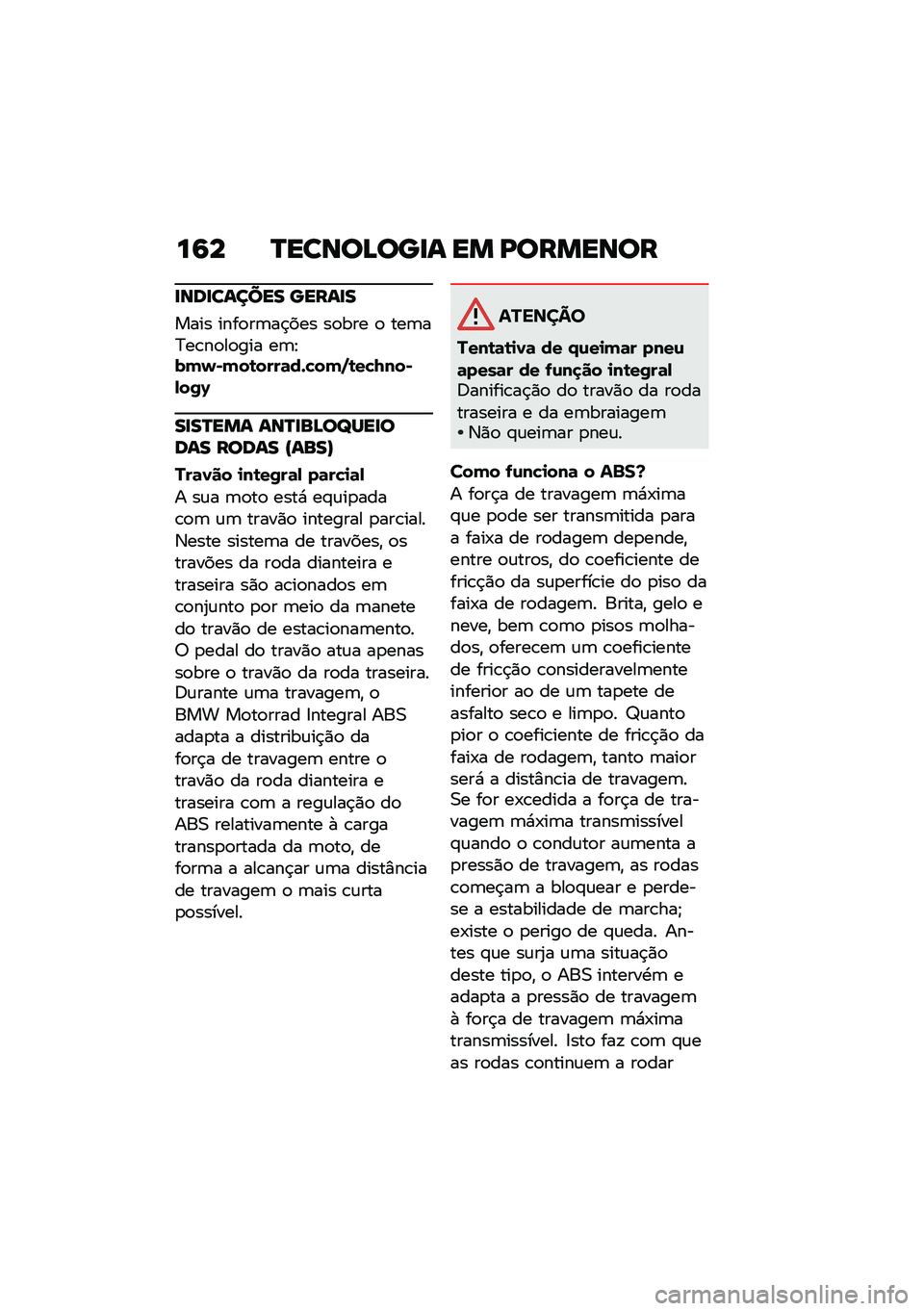 162 TECNOLOGIA EM PORMENOR

INDICAÇÕES GERAIS

Mais informações sobre o tema Tecnologia em:
bmw-motorrad.com/technology

SISTEMA ANTIBLOQUEIO DAS RODAS (ABS)

Travão integral parcial
A sua moto está equipada com um travão integral parcial. Neste sistema de travões, os travões da roda dianteira e traseira são acionados em conjunto por meio da manete do travão de estacionamento. O pedal do travão atua apenas sobre o travão da roda traseira. Durante uma travagem, o BMW Motorrad Integral ABS adapta a distribuição da força de travagem entre o travão da roda dianteira e traseira com a regulação do ABS relativamente à carga transportada da moto, de forma a alcançar uma distância de travagem o mais curta possível.

ATENÇÃO

Tentativa de queimar pneu apesar de função integral
Danificação do travão da roda traseira e da embraiagem
• Não queimar pneu.

Como funciona o ABS?
A força de travagem máxima que pode ser transmitida para a faixa de rodagem depende, entre outros, do coeficiente de fricção da superfície do piso da faixa de rodagem. Brita, gelo e neve, bem como pisos molhados, oferecem um coeficiente de fricção consideravelmente inferior ao de um tapete de asfalto seco e limpo. Quanto pior o coeficiente de fricção da faixa de rodagem, tanto maior será a distância de travagem. Se for excedida a força de travagem máxima transmissível quando o condutor aumenta a pressão de travagem, as rodas começam a bloquear e perde-se a estabilidade de marcha; existe o perigo de queda. Antes que surja uma situação deste tipo, o ABS intervém e adapta a pressão de travagem à força de travagem máxima transmissível. Isto faz com que as rodas continuem a rodar

carmanualsonline.info